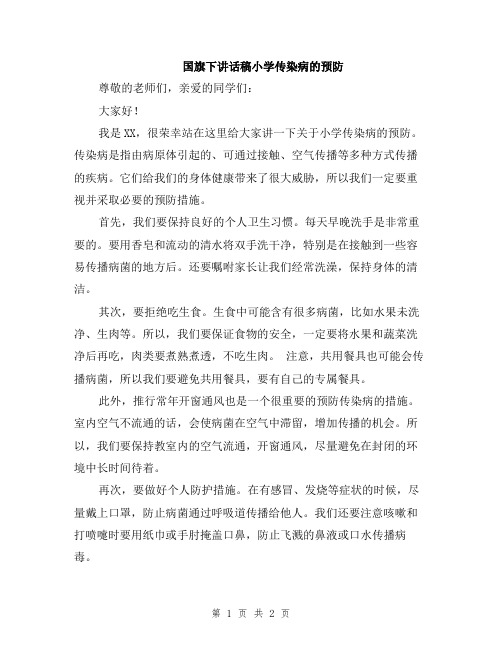 国旗下讲话稿小学传染病的预防

尊敬的老师们，亲爱的同学们：

大家好！

我是XX，很荣幸站在这里给大家讲一下关于小学传染病的预防。传染病是指由病原体引起的、可通过接触、空气传播等多种方式传播的疾病。它们给我们的身体健康带来了很大威胁，所以我们一定要重视并采取必要的预防措施。

首先，我们要保持良好的个人卫生习惯。每天早晚洗手是非常重要的。要用香皂和流动的清水将双手洗干净，特别是在接触到一些容易传播病菌的地方后。还要嘱咐家长让我们经常洗澡，保持身体的清洁。

其次，要拒绝吃生食。生食中可能含有很多病菌，比如水果未洗净、生肉等。所以，我们要保证食物的安全，一定要将水果和蔬菜洗净后再吃，肉类要煮熟煮透，不吃生肉。 注意，共用餐具也可能会传播病菌，所以我们要避免共用餐具，要有自己的专属餐具。

此外，推行常年开窗通风也是一个很重要的预防传染病的措施。室内空气不流通的话，会使病菌在空气中滞留，增加传播的机会。所以，我们要保持教室内的空气流通，开窗通风，尽量避免在封闭的环境中长时间待着。

再次，要做好个人防护措施。在有感冒、发烧等症状的时候，尽量戴上口罩，防止病菌通过呼吸道传播给他人。我们还要注意咳嗽和打喷嚏时要用纸巾或手肘掩盖口鼻，防止飞溅的鼻液或口水传播病毒。

第 1 页 共 2 页